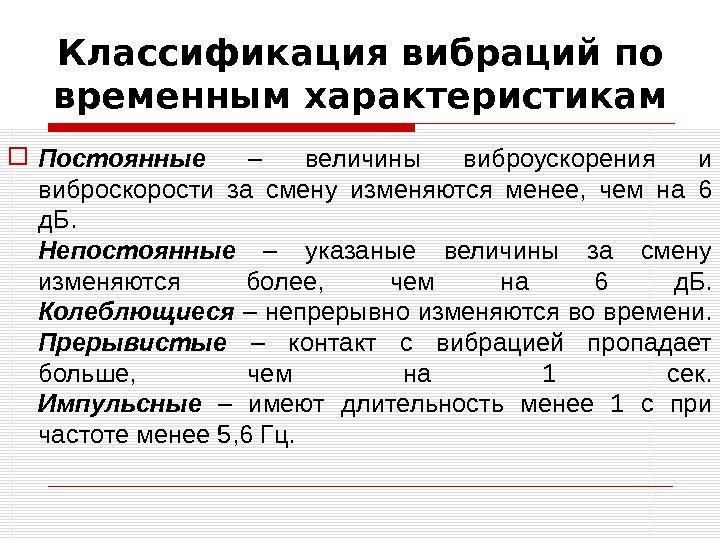 Классификация вибраций по временным характеристикам

Постоянные – величины виброускорения и виброскорости за смену изменяются менее, чем на 6 дБ.
Непостоянные – указаные величины за смену изменяются более, чем на 6 дБ.
Колеблющиеся – непрерывно изменяются во времени.
Прерывистые – контакт с вибрацией пропадает больше, чем на 1 сек.
Импульсные – имеют длительность менее 1 с при частоте менее 5,6 Гц.